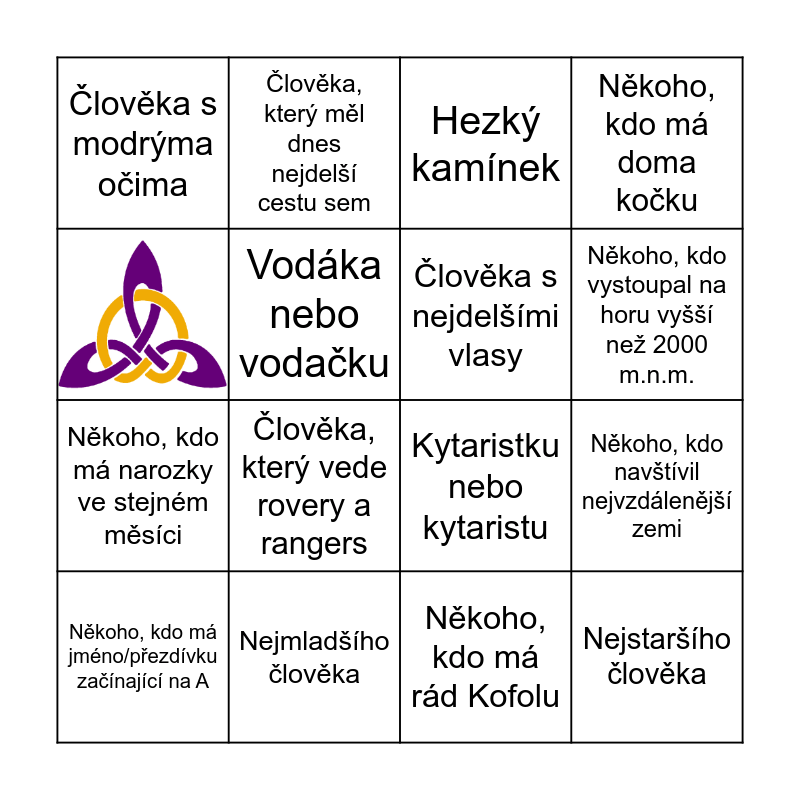 | Člověka s modrýma očima | Člověka, který měl dnes nejdelší cestu sem | Hezký kamínek | Někoho, kdo má doma kočku |
|---|---|---|---|
|  | Vodáka nebo vodačku | Člověka s nejdelšími vlasy | Někoho, kdo vystoupal na horu vyšší než 2000 m.n.m. |
| Někoho, kdo má narozky ve stejném měsíci | Člověka, který vede rovery a rangers | Kytaristku nebo kytaristu | Někoho, kdo navštívil nejvzdálenější zemi |
| Někoho, kdo má jméno/přezdívku začínající na A | Nejmladšího člověka | Někoho, kdo má rád Kofolu | Nejstaršího člověka |